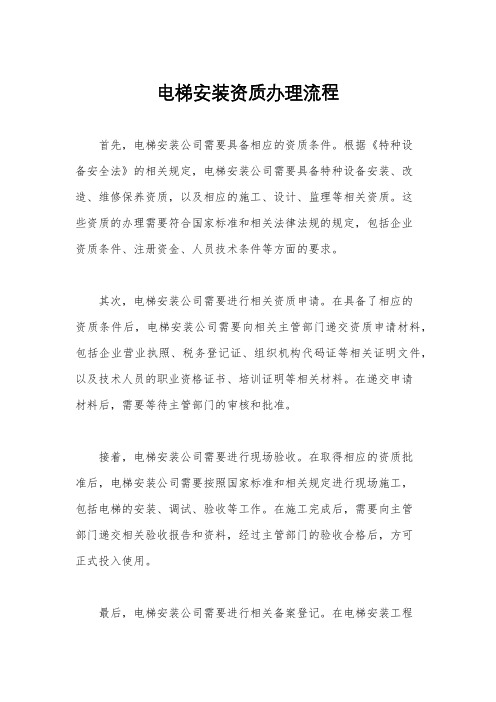 电梯安装资质办理流程

首先，电梯安装公司需要具备相应的资质条件。根据《特种设备安全法》的相关规定，电梯安装公司需要具备特种设备安装、改造、维修保养资质，以及相应的施工、设计、监理等相关资质。这些资质的办理需要符合国家标准和相关法律法规的规定，包括企业资质条件、注册资金、人员技术条件等方面的要求。

其次，电梯安装公司需要进行相关资质申请。在具备了相应的资质条件后，电梯安装公司需要向相关主管部门递交资质申请材料，包括企业营业执照、税务登记证、组织机构代码证等相关证明文件，以及技术人员的职业资格证书、培训证明等相关材料。在递交申请材料后，需要等待主管部门的审核和批准。

接着，电梯安装公司需要进行现场验收。在取得相应的资质批准后，电梯安装公司需要按照国家标准和相关规定进行现场施工，包括电梯的安装、调试、验收等工作。在施工完成后，需要向主管部门递交相关验收报告和资料，经过主管部门的验收合格后，方可正式投入使用。

最后，电梯安装公司需要进行相关备案登记。在电梯安装工程